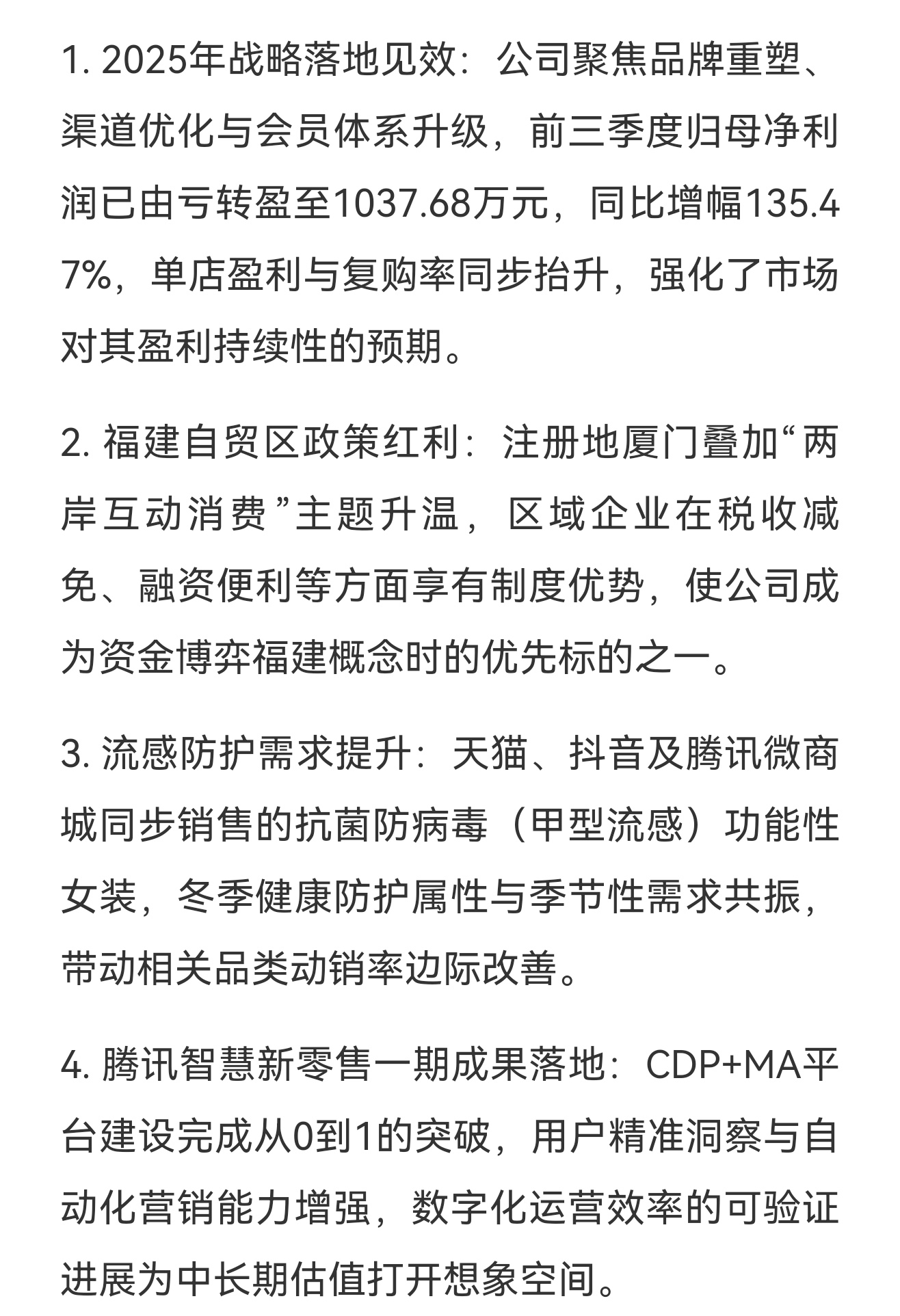 1. 2025年战略落地见效：公司聚焦品牌重塑、渠道优化与会员体系升级，前三季度归母净利润已由亏转盈至1037.68万元，同比增幅135.47%，单店盈利与复购率同步抬升，强化了市场对其盈利持续性的预期。

2. 福建自贸区政策红利：注册地厦门叠加“两岸互动消费”主题升温，区域企业在税收减免、融资便利等方面享有制度优势，使公司成为资金博弈福建概念时的优先标的之一。

3. 流感防护需求提升：天猫、抖音及腾讯微商城同步销售的抗菌防病毒（甲型流感）功能性女装，冬季健康防护属性与季节性需求共振，带动相关品类动销率边际改善。

4. 腾讯智慧新零售一期成果落地：CDP+MA平台建设完成从0到1的突破，用户精准洞察与自动化营销能力增强，数字化运营效率的可验证进展为中长期估值打开想象空间。